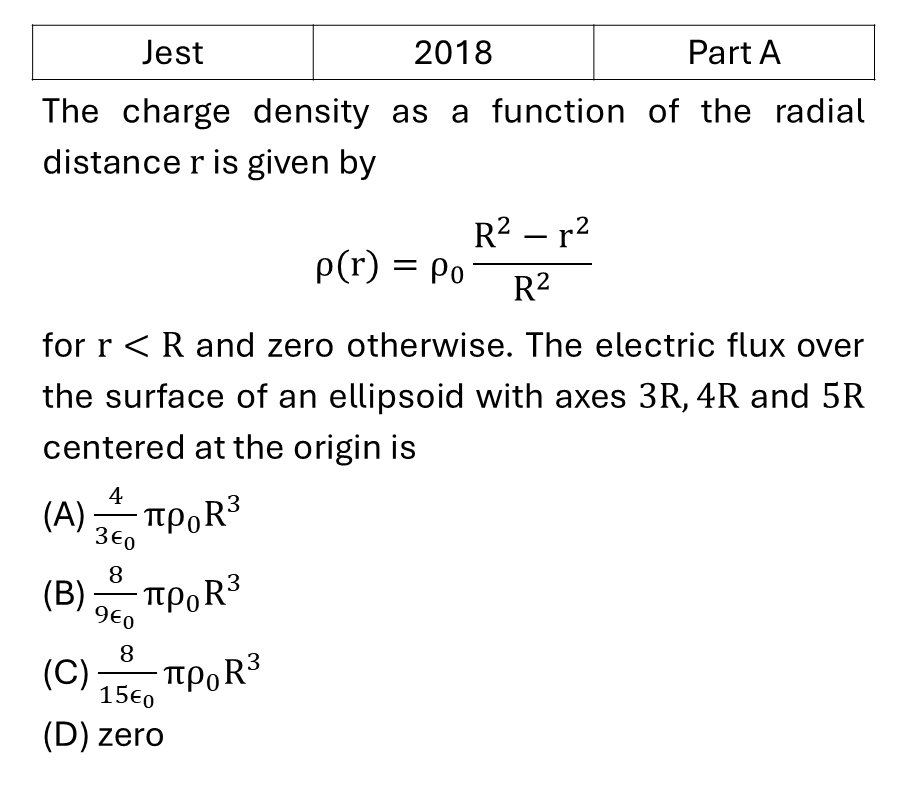 | Jest | 2018 | Part A |
|---|---|---|

The charge density as a function of the radial distance $r$ is given by

$$\rho(r) = \rho_0 \frac{R^2 - r^2}{R^2}$$

for $r < R$ and zero otherwise. The electric flux over the surface of an ellipsoid with axes $3R, 4R$ and $5R$ centered at the origin is

(A) $\frac{4}{3\epsilon_0}\pi\rho_0 R^3$

(B) $\frac{8}{9\epsilon_0}\pi\rho_0 R^3$

(C) $\frac{8}{15\epsilon_0}\pi\rho_0 R^3$

(D) zero